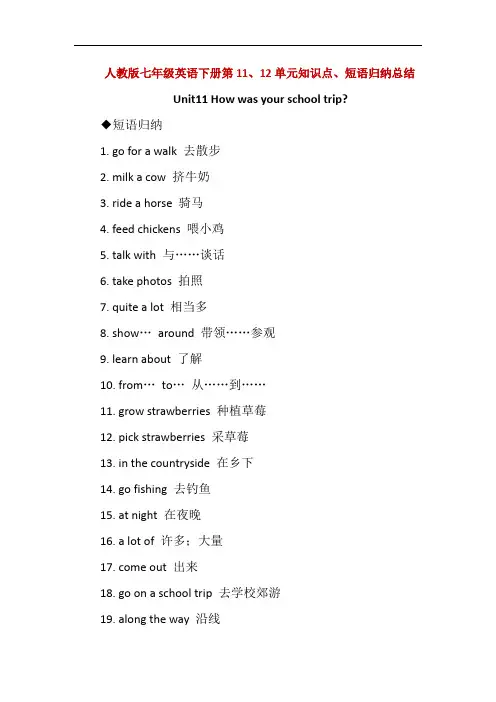 人教版七年级英语下册第 11、12 单元知识点、短语归纳总结

Unit11 How was your school trip?

◆短语归纳

1. go for a walk 去散步

2. milk a cow 挤牛奶

3. ride a horse 骑马

4. feed chickens 喂小鸡

5. talk with 与……谈话

6. take photos 拍照

7. quite a lot 相当多

8. show… around 带领……参观

9. learn about 了解

10. from… to… 从……到……

11. grow strawberries 种植草莓

12. pick strawberries 采草莓

13. in the countryside 在乡下

14. go fishing 去钓鱼

15. at night 在夜晚

16. a lot of 许多；大量

17. come out 出来

18. go on a school trip 去学校郊游

19. along the way 沿线